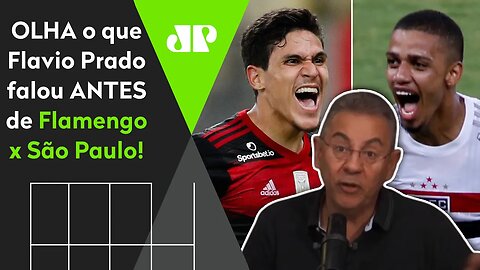 OLHA o que Flavio Prado falou ANTES de Flamengo x São Paulo!

JP

Sportsbet.io

adidas